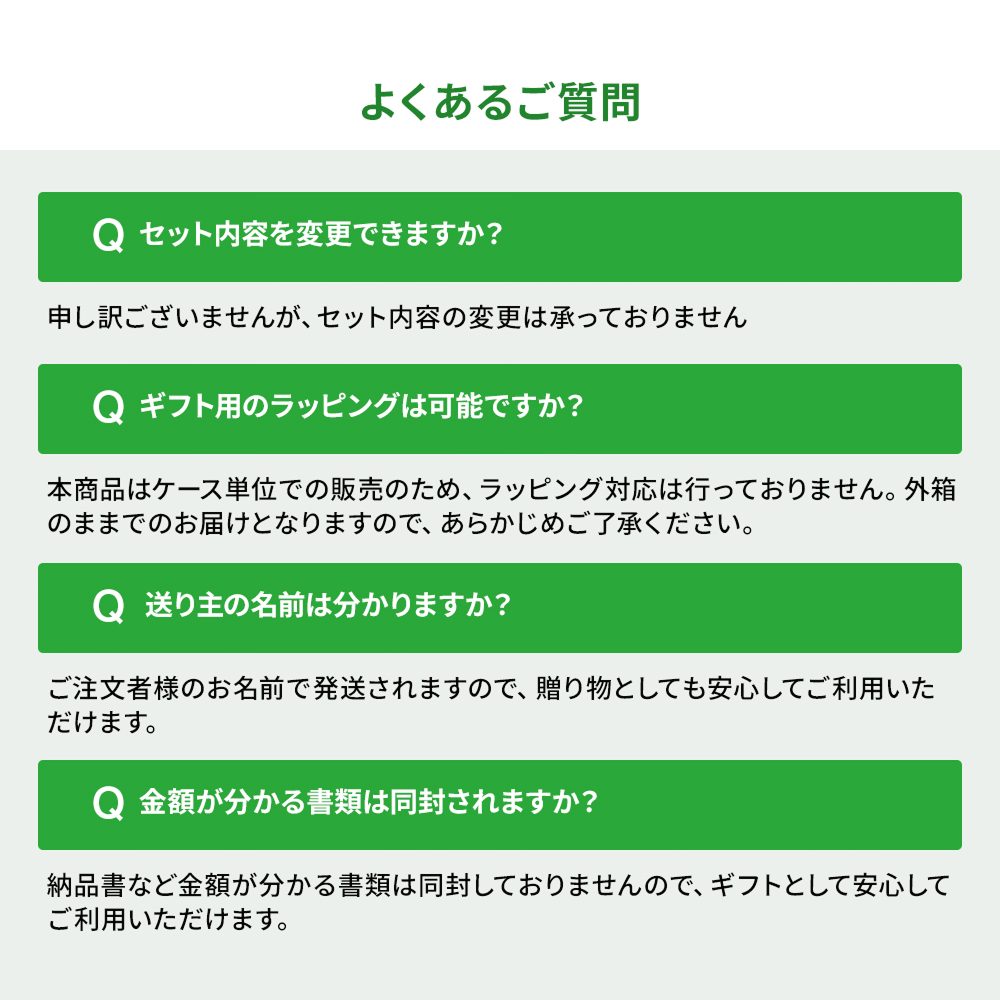 よくあるご質問

Q セット内容を変更できますか？

申し訳ございませんが、セット内容の変更は承っておりません

Q ギフト用のラッピングは可能ですか？

本商品はケース単位での販売のため、ラッピング対応は行っておりません。外箱のままでのお届けとなりますので、あらかじめご了承ください。

Q 送り主の名前は分かりますか？

ご注文者様のお名前で発送されますので、贈り物としても安心してご利用いただけます。

Q 金額が分かる書類は同封されますか？

納品書など金額が分かる書類は同封しておりませんので、ギフトとして安心してご利用いただけます。